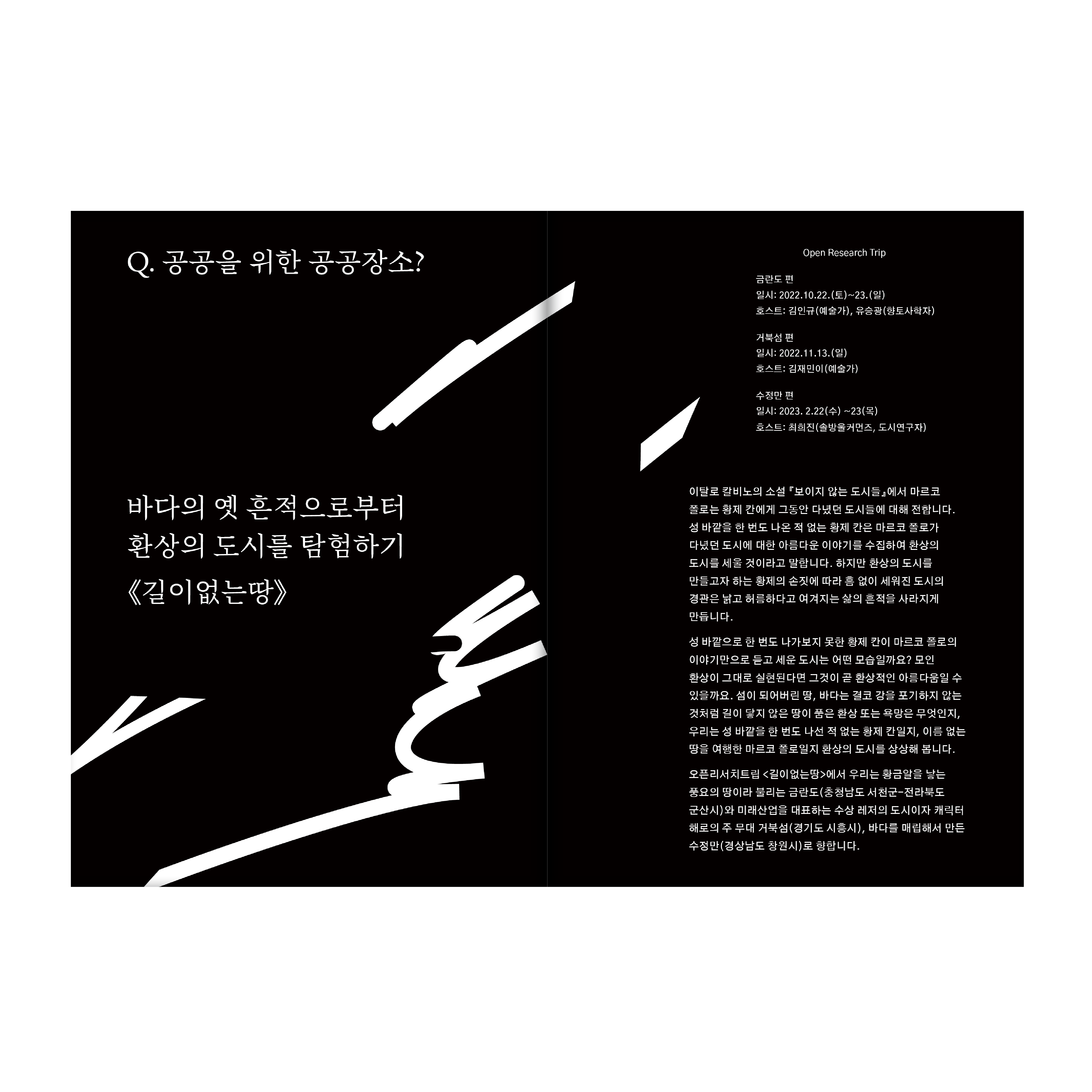 Q. 공공을 위한 공공장소?

바다의 옛 흔적으로부터
환상의 도시를 탐험하기
《길이없는땅》

Open Research Trip

금란도 편
일시: 2022.10.22.(토)~23.(일)
호스트: 김인규(예술가), 유승광(향토사학자)

거북섬 편
일시: 2022.11.13.(일)
호스트: 김재민이(예술가)

수정만 편
일시: 2023. 2.22(수) ~23(목)
호스트: 최희진(솔방울커먼즈, 도시연구자)

이탈로 칼비노의 소설 『보이지 않는 도시들』에서 마르코 폴로는 황제 칸에게 그동안 다녔던 도시들에 대해 전합니다. 성 바깥을 한 번도 나온 적 없는 황제 칸은 마르코 폴로가 다녔던 도시에 대한 아름다운 이야기를 수집하여 환상의 도시를 세울 것이라고 말합니다. 하지만 환상의 도시를 만들고자 하는 황제의 손짓에 따라 흠 없이 세워진 도시의 경관은 낡고 허름하다고 여겨지는 삶의 흔적을 사라지게 만듭니다.

성 바깥으로 한 번도 나가보지 못한 황제 칸이 마르코 폴로의 이야기만으로 듣고 세운 도시는 어떤 모습일까요? 모인 환상이 그대로 실현된다면 그것이 곧 환상적인 아름다움일 수 있을까요. 섬이 되어버린 땅, 바다는 결코 강을 포기하지 않는 것처럼 길이 닿지 않은 땅이 품은 환상 또는 욕망은 무엇인지, 우리는 성 바깥을 한 번도 나선 적 없는 황제 칸일지, 이름 없는 땅을 여행한 마르코 폴로일지 환상의 도시를 상상해 봅니다.

오픈리서치트립 <길이없는땅>에서 우리는 황금알을 낳는 풍요의 땅이라 불리는 금란도(충청남도 서천군-전라북도 군산시)와 미래산업을 대표하는 수상 레저의 도시이자 캐릭터 해로의 주 무대 거북섬(경기도 시흥시), 바다를 매립해서 만든 수정만(경상남도 창원시)로 향합니다.